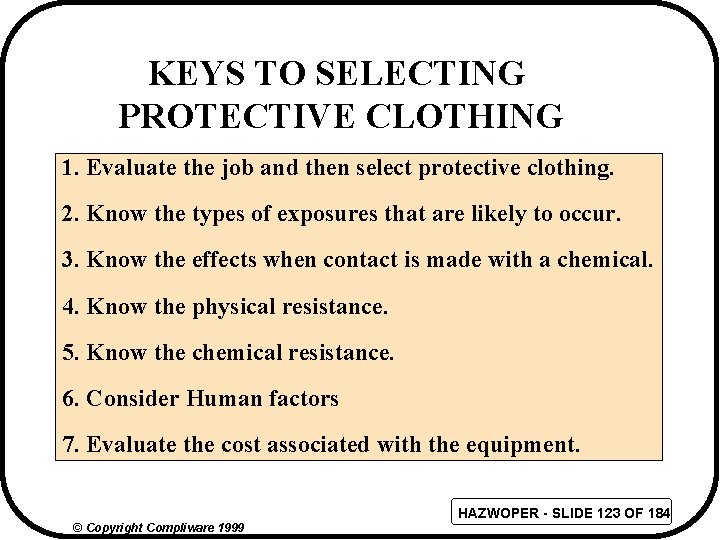 KEYS TO SELECTING
PROTECTIVE CLOTHING

1. Evaluate the job and then select protective clothing.

2. Know the types of exposures that are likely to occur.

3. Know the effects when contact is made with a chemical.

4. Know the physical resistance.

5. Know the chemical resistance.

6. Consider Human factors

7. Evaluate the cost associated with the equipment.

HAZWOPER - SLIDE 123 OF 184

© Copyright Compliware 1999